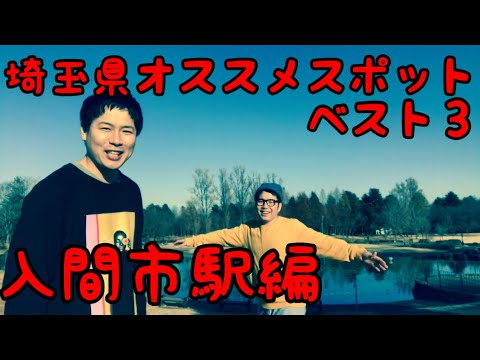 埼玉県オススメスポット
ベスト３

入間市駅編